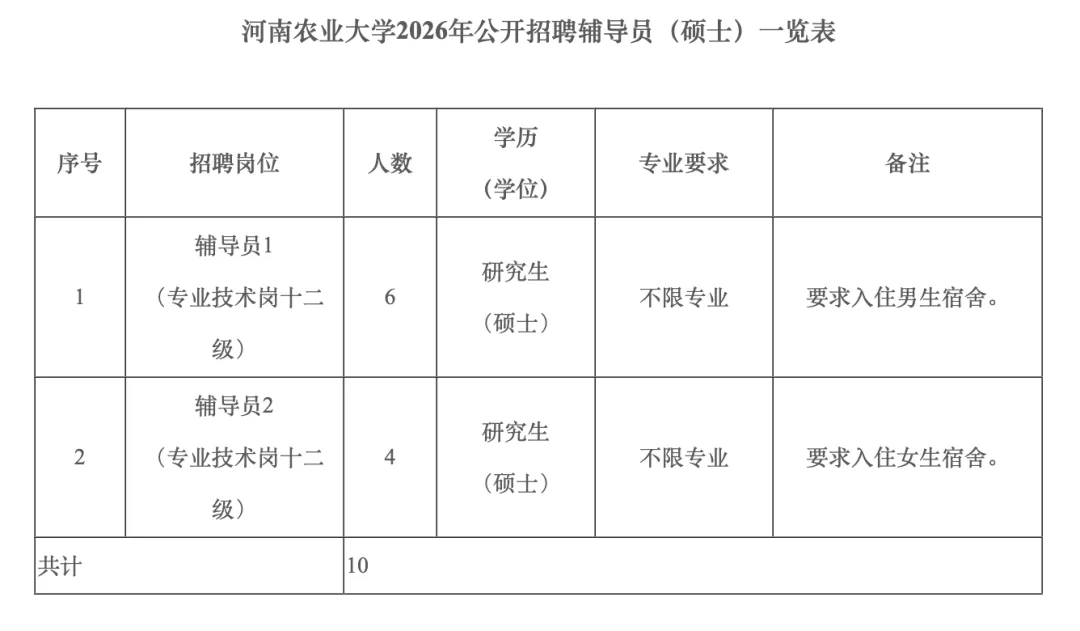 河南农业大学2026年公开招聘辅导员（硕士）一览表

| 序号 | 招聘岗位 | 人数 | 学历（学位） | 专业要求 | 备注 |
|---|---|---|---|---|---|
| 1 | 辅导员1（专业技术岗十二级） | 6 | 研究生（硕士） | 不限专业 | 要求入住男生宿舍。 |
| 2 | 辅导员2（专业技术岗十二级） | 4 | 研究生（硕士） | 不限专业 | 要求入住女生宿舍。 |
| 共计 |  | 10 |  |  |  |